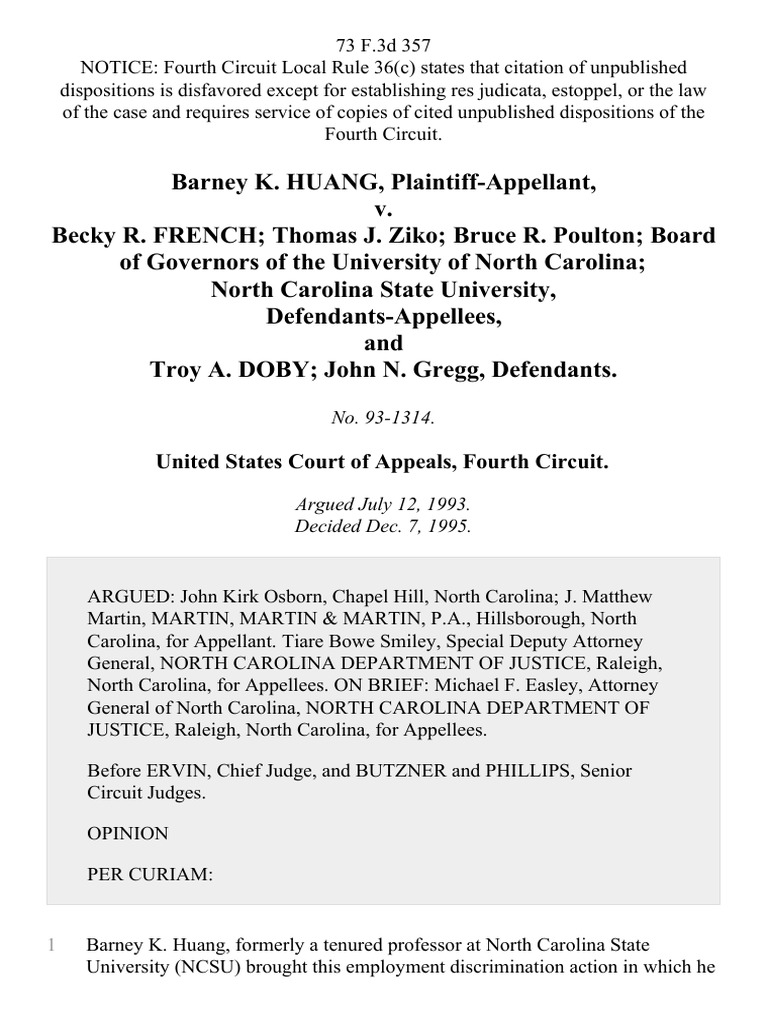 73 F.3d 357
NOTICE: Fourth Circuit Local Rule 36(c) states that citation of unpublished dispositions is disfavored except for establishing res judicata, estoppel, or the law of the case and requires service of copies of cited unpublished dispositions of the Fourth Circuit.

Barney K. HUANG, Plaintiff-Appellant,
v.
Becky R. FRENCH; Thomas J. Ziko; Bruce R. Poulton; Board of Governors of the University of North Carolina; North Carolina State University, Defendants-Appellees,
and
Troy A. DOBY; John N. Gregg, Defendants.

No. 93-1314.

United States Court of Appeals, Fourth Circuit.

Argued July 12, 1993.
Decided Dec. 7, 1995.

ARGUED: John Kirk Osborn, Chapel Hill, North Carolina; J. Matthew Martin, MARTIN, MARTIN & MARTIN, P.A., Hillsborough, North Carolina, for Appellant. Tiare Bowe Smiley, Special Deputy Attorney General, NORTH CAROLINA DEPARTMENT OF JUSTICE, Raleigh, North Carolina, for Appellees. ON BRIEF: Michael F. Easley, Attorney General of North Carolina, NORTH CAROLINA DEPARTMENT OF JUSTICE, Raleigh, North Carolina, for Appellees.

Before ERVIN, Chief Judge, and BUTZNER and PHILLIPS, Senior Circuit Judges.

OPINION

PER CURIAM:

1 Barney K. Huang, formerly a tenured professor at North Carolina State University (NCSU) brought this employment discrimination action in which he